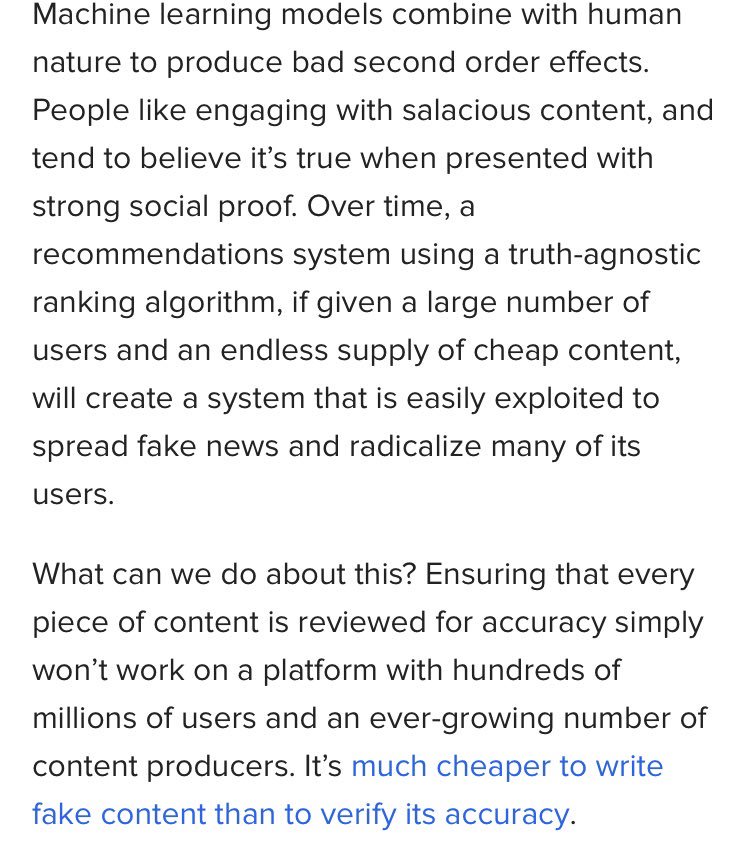 Machine learning models combine with human nature to produce bad second order effects. People like engaging with salacious content, and tend to believe it's true when presented with strong social proof. Over time, a recommendations system using a truth-agnostic ranking algorithm, if given a large number of users and an endless supply of cheap content, will create a system that is easily exploited to spread fake news and radicalize many of its users.

What can we do about this? Ensuring that every piece of content is reviewed for accuracy simply won't work on a platform with hundreds of millions of users and an ever-growing number of content producers. It's much cheaper to write fake content than to verify its accuracy.